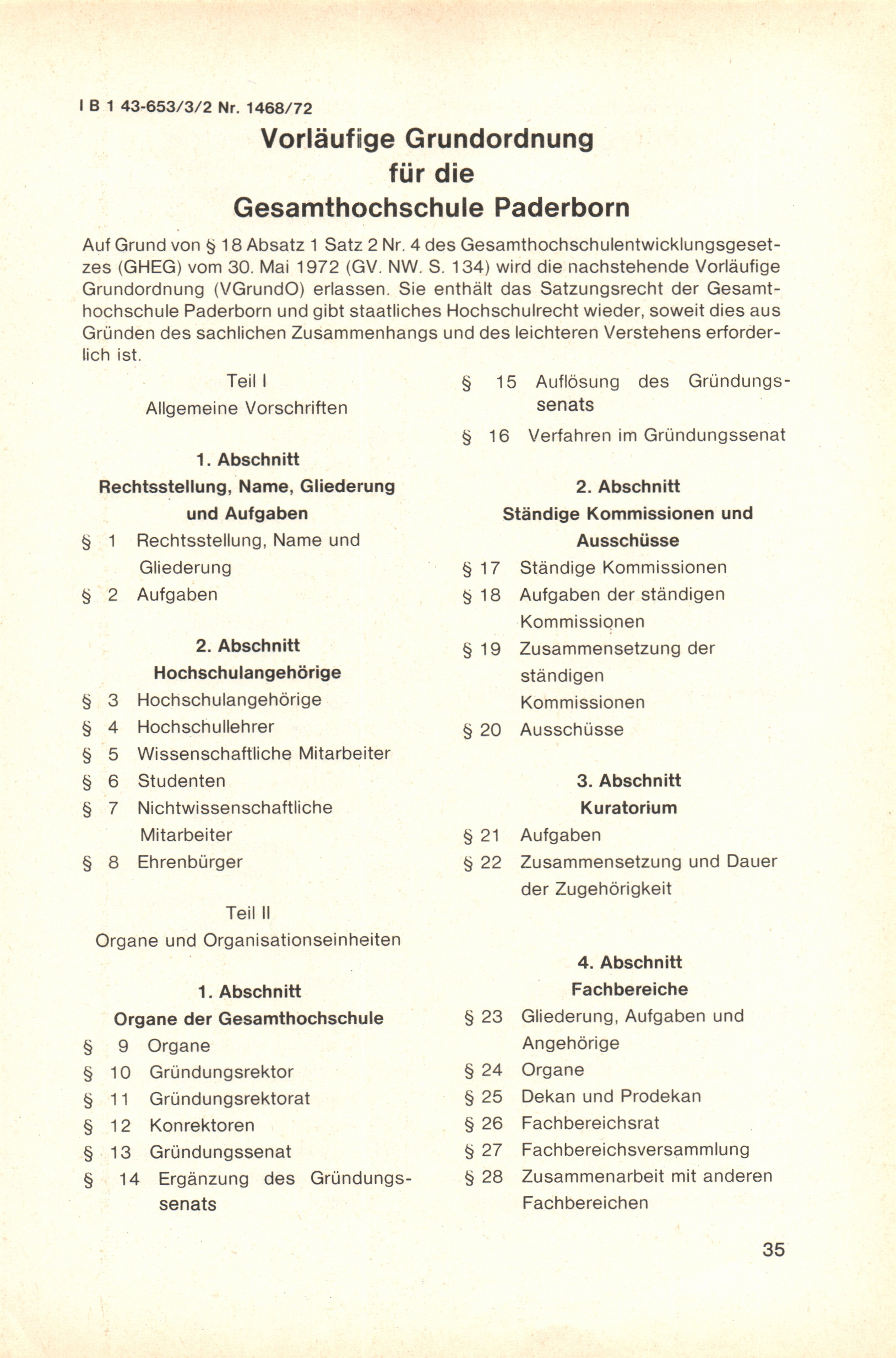 I B 1 43-653/3/2 Nr. 1468/72

Vorläufige Grundordnung
für die
Gesamthochschule Paderborn

Auf Grund von § 18 Absatz 1 Satz 2 Nr. 4 des Gesamthochschulentwicklungsgesetzes (GHEG) vom 30. Mai 1972 (GV. NW. S. 134) wird die nachstehende Vorläufige Grundordnung (VGrundO) erlassen. Sie enthält das Satzungsrecht der Gesamthochschule Paderborn und gibt staatliches Hochschulrecht wieder, soweit dies aus Gründen des sachlichen Zusammenhangs und des leichteren Verstehens erforderlich ist.

Teil I
Allgemeine Vorschriften

1. Abschnitt
Rechtsstellung, Name, Gliederung und Aufgaben

§ 1 Rechtsstellung, Name und Gliederung
§ 2 Aufgaben

2. Abschnitt
Hochschulangehörige

§ 3 Hochschulangehörige
§ 4 Hochschullehrer
§ 5 Wissenschaftliche Mitarbeiter
§ 6 Studenten
§ 7 Nichtwissenschaftliche Mitarbeiter
§ 8 Ehrenbürger

Teil II
Organe und Organisationseinheiten

1. Abschnitt
Organe der Gesamthochschule

§ 9 Organe
§ 10 Gründungsrektor
§ 11 Gründungsrektorat
§ 12 Konrektoren
§ 13 Gründungssenat
§ 14 Ergänzung des Gründungssenats
§ 15 Auflösung des Gründungssenats
§ 16 Verfahren im Gründungssenat

2. Abschnitt
Ständige Kommissionen und Ausschüsse

§ 17 Ständige Kommissionen
§ 18 Aufgaben der ständigen Kommissionen
§ 19 Zusammensetzung der ständigen Kommissionen
§ 20 Ausschüsse

3. Abschnitt
Kuratorium

§ 21 Aufgaben
§ 22 Zusammensetzung und Dauer der Zugehörigkeit

4. Abschnitt
Fachbereiche

§ 23 Gliederung, Aufgaben und Angehörige
§ 24 Organe
§ 25 Dekan und Prodekan
§ 26 Fachbereichsrat
§ 27 Fachbereichsversammlung
§ 28 Zusammenarbeit mit anderen Fachbereichen

35